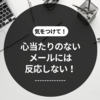 気をつけて！

心当たりのない
メールには
反応しない！